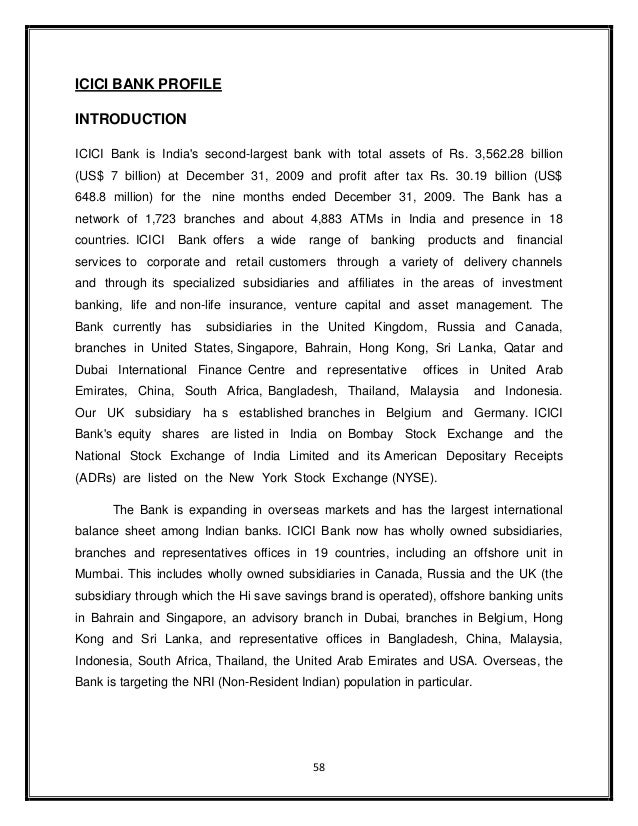 ICICI BANK PROFILE

INTRODUCTION

ICICI Bank is India's second-largest bank with total assets of Rs. 3,562.28 billion (US$ 7 billion) at December 31, 2009 and profit after tax Rs. 30.19 billion (US$ 648.8 million) for the nine months ended December 31, 2009. The Bank has a network of 1,723 branches and about 4,883 ATMs in India and presence in 18 countries. ICICI Bank offers a wide range of banking products and financial services to corporate and retail customers through a variety of delivery channels and through its specialized subsidiaries and affiliates in the areas of investment banking, life and non-life insurance, venture capital and asset management. The Bank currently has subsidiaries in the United Kingdom, Russia and Canada, branches in United States, Singapore, Bahrain, Hong Kong, Sri Lanka, Qatar and Dubai International Finance Centre and representative offices in United Arab Emirates, China, South Africa, Bangladesh, Thailand, Malaysia and Indonesia. Our UK subsidiary ha s established branches in Belgium and Germany. ICICI Bank's equity shares are listed in India on Bombay Stock Exchange and the National Stock Exchange of India Limited and its American Depositary Receipts (ADRs) are listed on the New York Stock Exchange (NYSE).

The Bank is expanding in overseas markets and has the largest international balance sheet among Indian banks. ICICI Bank now has wholly owned subsidiaries, branches and representatives offices in 19 countries, including an offshore unit in Mumbai. This includes wholly owned subsidiaries in Canada, Russia and the UK (the subsidiary through which the Hi save savings brand is operated), offshore banking units in Bahrain and Singapore, an advisory branch in Dubai, branches in Belgium, Hong Kong and Sri Lanka, and representative offices in Bangladesh, China, Malaysia, Indonesia, South Africa, Thailand, the United Arab Emirates and USA. Overseas, the Bank is targeting the NRI (Non-Resident Indian) population in particular.

58